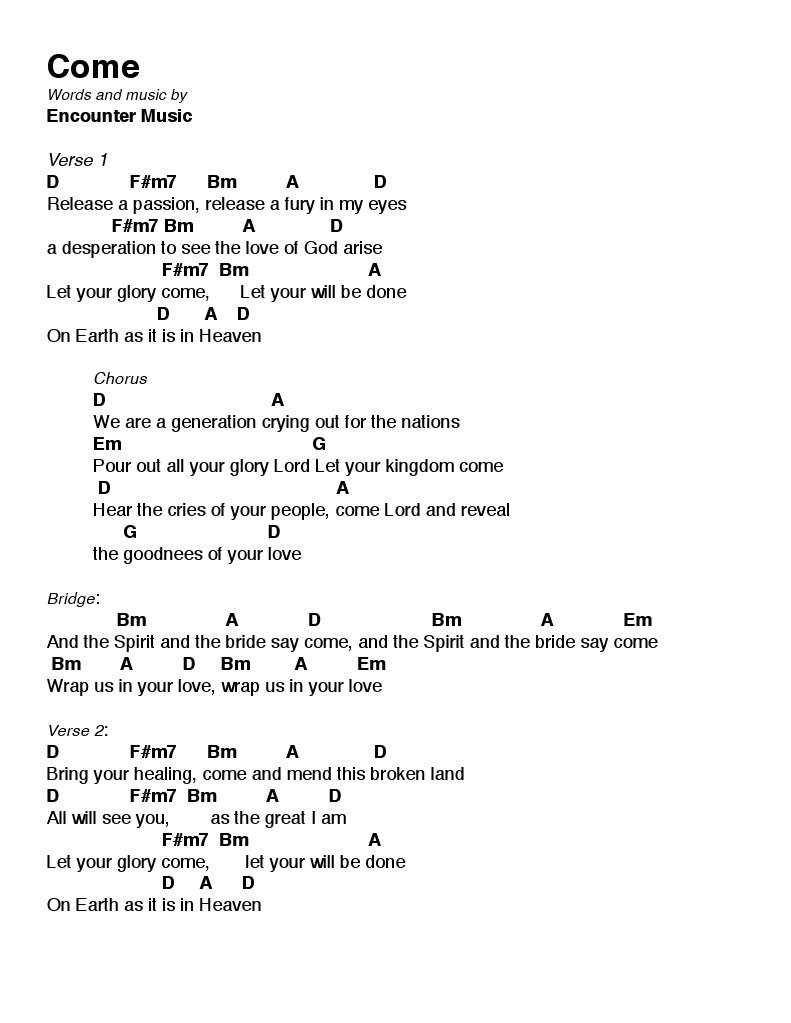 Come
Words and music by
Encounter Music

Verse 1
D F#m7 Bm A D
Release a passion, release a fury in my eyes
F#m7 Bm A D
a desperation to see the love of God arise
F#m7 Bm A
Let your glory come, Let your will be done
D A D
On Earth as it is in Heaven

Chorus
D A
We are a generation crying out for the nations
Em G
Pour out all your glory Lord Let your kingdom come
D A
Hear the cries of your people, come Lord and reveal
G D
the goodnees of your love

Bridge:
Bm A D Bm A Em
And the Spirit and the bride say come, and the Spirit and the bride say come
Bm A D Bm A Em
Wrap us in your love, wrap us in your love

Verse 2:
D F#m7 Bm A D
Bring your healing, come and mend this broken land
D F#m7 Bm A D
All will see you, as the great I am
F#m7 Bm A
Let your glory come, let your will be done
D A D
On Earth as it is in Heaven